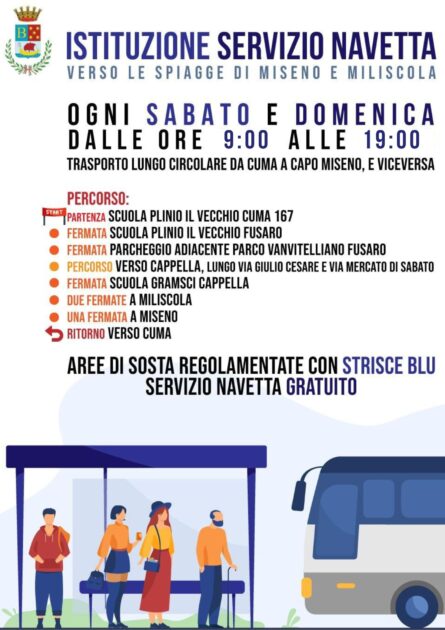 B

ISTITUZIONE SERVIZIO NAVETTA
VERSO LE SPIAGGE DI MISENO E MILISCOLA

OGNI SABATO E DOMENICA
DALLE ORE 9:00 ALLE 19:00
TRASPORTO LUNGO CIRCOLARE DA CUMA A CAPO MISENO, E VICEVERSA

PERCORSO:
START
PARTENZA SCUOLA PLINIO IL VECCHIO CUMA 167
FERMATA SCUOLA PLINIO IL VECCHIO FUSARO
FERMATA PARCHEGGIO ADIACENTE PARCO VANVITELLIANO FUSARO
PERCORSO VERSO CAPPELLA, LUNGO VIA GIULIO CESARE E VIA MERCATO DI SABATO
FERMATA SCUOLA GRAMSCI CAPPELLA
DUE FERMATE A MILISCOLA
UNA FERMATA A MISENO
RITORNO VERSO CUMA

AREE DI SOSTA REGOLAMENTATE CON STRISCE BLU
SERVIZIO NAVETTA GRATUITO